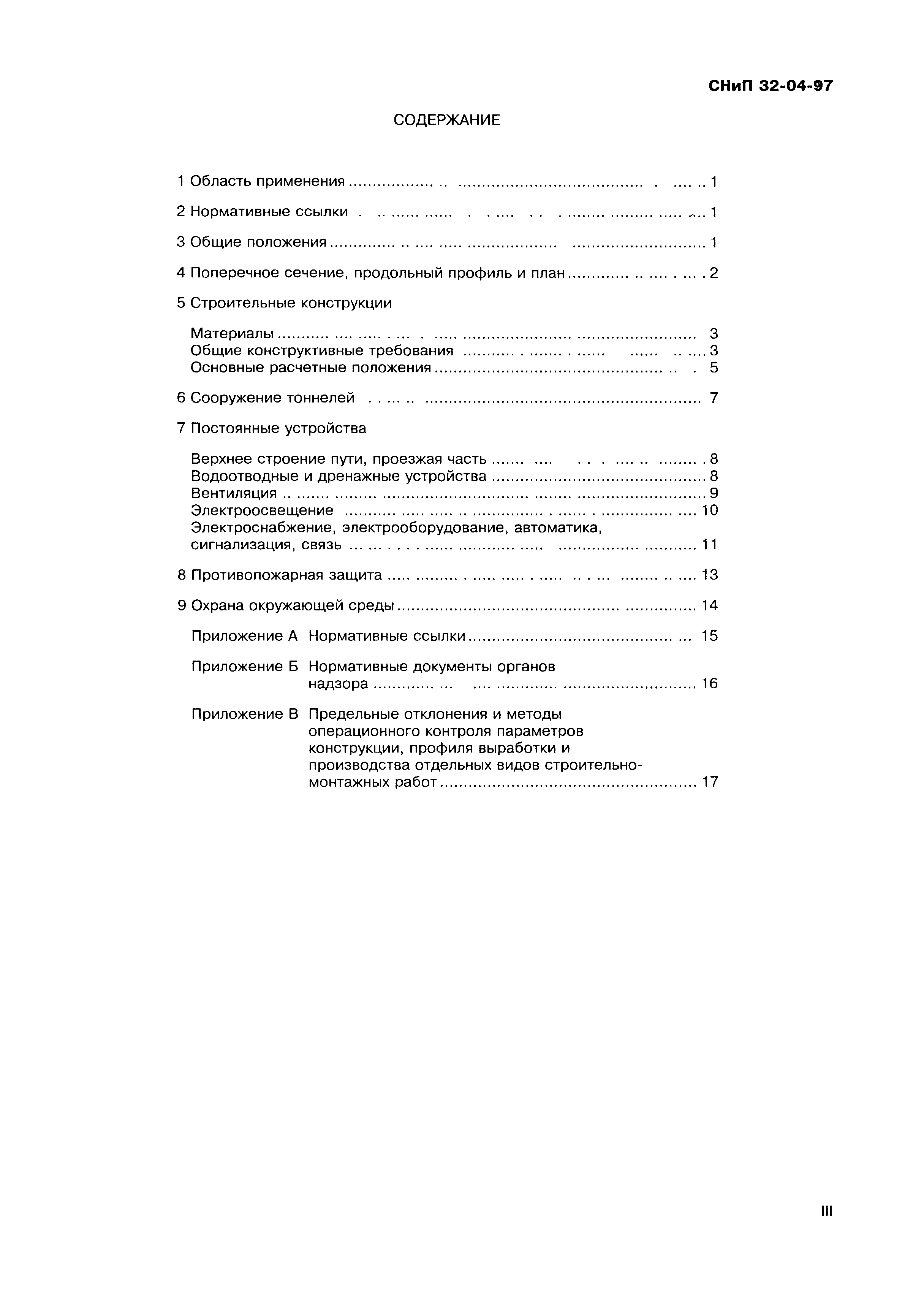 СНиП 32-04-97

СОДЕРЖАНИЕ

1 Область применения .......... 1

2 Нормативные ссылки .......... 1

3 Общие положения .......... 1

4 Поперечное сечение, продольный профиль и план .......... 2

5 Строительные конструкции

Материалы .......... 3
Общие конструктивные требования .......... 3
Основные расчетные положения .......... 5

6 Сооружение тоннелей .......... 7

7 Постоянные устройства

Верхнее строение пути, проезжая часть .......... 8
Водоотводные и дренажные устройства .......... 8
Вентиляция .......... 9
Электроосвещение .......... 10
Электроснабжение, электрооборудование, автоматика, сигнализация, связь .......... 11

8 Противопожарная защита .......... 13

9 Охрана окружающей среды .......... 14

Приложение А Нормативные ссылки .......... 15

Приложение Б Нормативные документы органов надзора .......... 16

Приложение В Предельные отклонения и методы операционного контроля параметров конструкции, профиля выработки и производства отдельных видов строительно-монтажных работ .......... 17

III